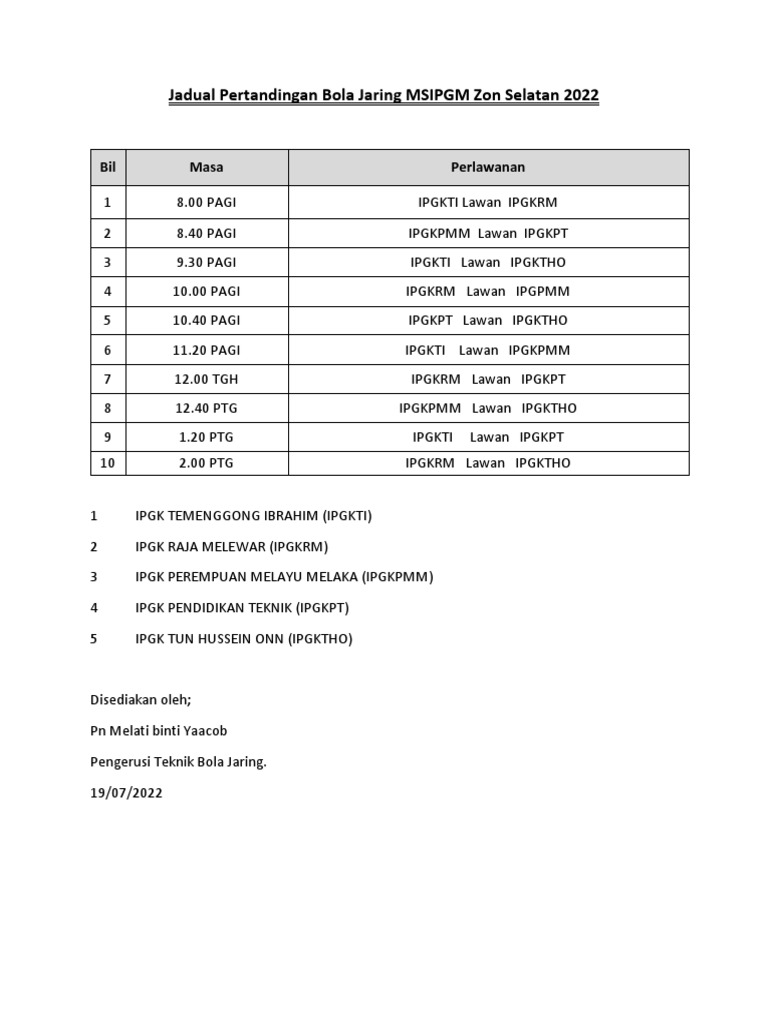 Jadual Pertandingan Bola Jaring MSIPGM Zon Selatan 2022

| Bil | Masa | Perlawanan |
|---|---|---|
| 1 | 8.00 PAGI | IPGKTI Lawan IPGKRM |
| 2 | 8.40 PAGI | IPGKPMM Lawan IPGKPT |
| 3 | 9.30 PAGI | IPGKTI Lawan IPGKTHO |
| 4 | 10.00 PAGI | IPGKRM Lawan IPGPMM |
| 5 | 10.40 PAGI | IPGKPT Lawan IPGKTHO |
| 6 | 11.20 PAGI | IPGKTI Lawan IPGKPMM |
| 7 | 12.00 TGH | IPGKRM Lawan IPGKPT |
| 8 | 12.40 PTG | IPGKPMM Lawan IPGKTHO |
| 9 | 1.20 PTG | IPGKTI Lawan IPGKPT |
| 10 | 2.00 PTG | IPGKRM Lawan IPGKTHO |

1 IPGK TEMENGGONG IBRAHIM (IPGKTI)

2 IPGK RAJA MELEWAR (IPGKRM)

3 IPGK PEREMPUAN MELAYU MELAKA (IPGKPMM)

4 IPGK PENDIDIKAN TEKNIK (IPGKPT)

5 IPGK TUN HUSSEIN ONN (IPGKTHO)

Disediakan oleh;

Pn Melati binti Yaacob

Pengerusi Teknik Bola Jaring.

19/07/2022